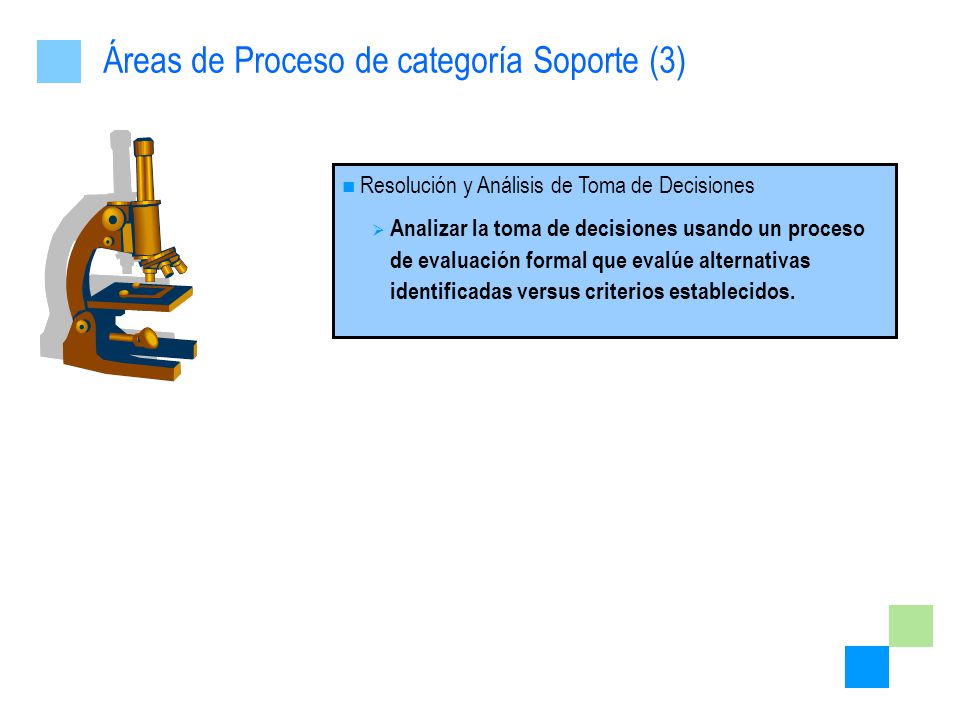 Áreas de Proceso de categoría Soporte (3)

Resolución y Análisis de Toma de Decisiones

Analizar la toma de decisiones usando un proceso de evaluación formal que evalúe alternativas identificadas versus criterios establecidos.